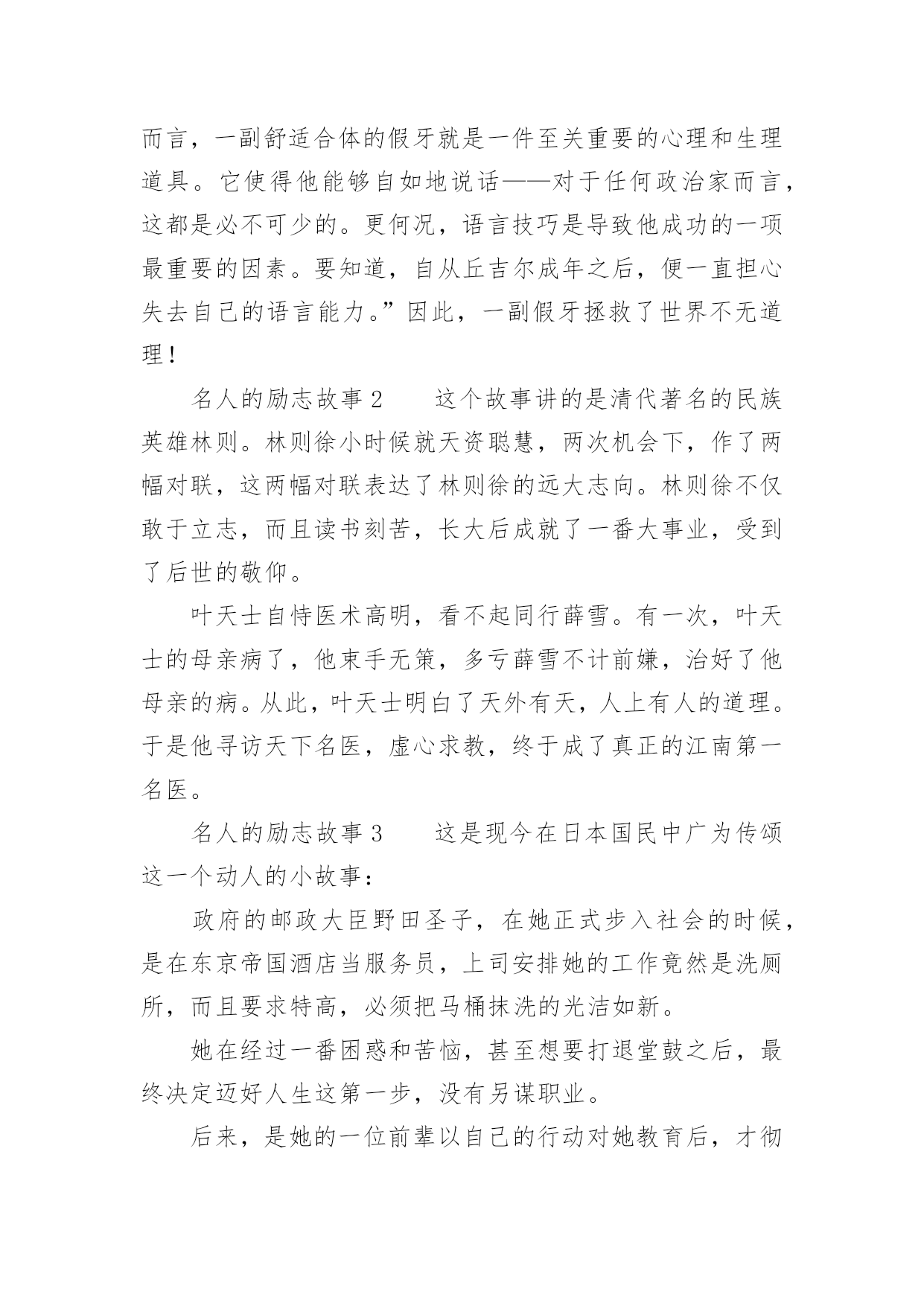 而言，一副舒适合体的假牙就是一件至关重要的心理和生理道具。它使得他能够自如地说话——对于任何政治家而言，这都是必不可少的。更何况，语言技巧是导致他成功的一项最重要的因素。要知道，自从丘吉尔成年之后，便一直担心失去自己的语言能力。”因此，一副假牙拯救了世界不无道理！

名人的励志故事 2　　这个故事讲的是清代著名的民族英雄林则。林则徐小时候就天资聪慧，两次机会下，作了两幅对联，这两幅对联表达了林则徐的远大志向。林则徐不仅敢于立志，而且读书刻苦，长大后成就了一番大事业，受到了后世的敬仰。

叶天士自恃医术高明，看不起同行薛雪。有一次，叶天士的母亲病了，他束手无策，多亏薛雪不计前嫌，治好了他母亲的病。从此，叶天士明白了天外有天，人上有人的道理。于是他寻访天下名医，虚心求教，终于成了真正的江南第一名医。

名人的励志故事 3　　这是现今在日本国民中广为传颂这一个动人的小故事：

政府的邮政大臣野田圣子，在她正式步入社会的时候，是在东京帝国酒店当服务员，上司安排她的工作竟然是洗厕所，而且要求特高，必须把马桶抹洗的光洁如新。

她在经过一番困惑和苦恼，甚至想要打退堂鼓之后，最终决定迈好人生这第一步，没有另谋职业。

后来，是她的一位前辈以自己的行动对她教育后，才彻